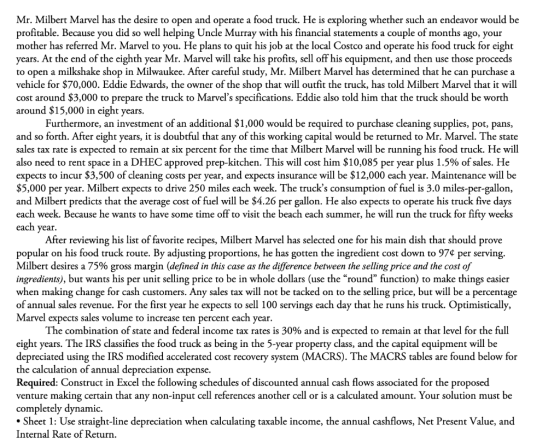 Mr. Milbert Marvel has the desire to open and operate a food truck. He is exploring whether such an endeavor would be profitable. Because you did so well helping Uncle Murray with his financial statements a couple of months ago, your mother has referred Mr. Marvel to you. He plans to quit his job at the local Costco and operate his food truck for eight years. At the end of the eighth year Mr. Marvel will take his profits, sell off his equipment, and then use those proceeds to open a milkshake shop in Milwaukee. After careful study, Mr. Milbert Marvel has determined that he can purchase a vehicle for $70,000. Eddie Edwards, the owner of the shop that will outfit the truck, has told Milbert Marvel that it will cost around $3,000 to prepare the truck to Marvel's specifications. Eddie also told him that the truck should be worth around $15,000 in eight years.

Furthermore, an investment of an additional $1,000 would be required to purchase cleaning supplies, pot, pans, and so forth. After eight years, it is doubtful that any of this working capital would be returned to Mr. Marvel. The state sales tax rate is expected to remain at six percent for the time that Milbert Marvel will be running his food truck. He will also need to rent space in a DHEC approved prep-kitchen. This will cost him $10,085 per year plus 1.5% of sales. He expects to incur $3,500 of cleaning costs per year, and expects insurance will be $12,000 each year. Maintenance will be $5,000 per year. Milbert expects to drive 250 miles each week. The truck's consumption of fuel is 3.0 miles-per-gallon, and Milbert predicts that the average cost of fuel will be $4.26 per gallon. He also expects to operate his truck five days each week. Because he wants to have some time off to visit the beach each summer, he will run the truck for fifty weeks each year.

After reviewing his list of favorite recipes, Milbert Marvel has selected one for his main dish that should prove popular on his food truck route. By adjusting proportions, he has gotten the ingredient cost down to 97¢ per serving. Milbert desires a 75% gross margin (defined in this case as the difference between the selling price and the cost of ingredients), but wants his per unit selling price to be in whole dollars (use the "round" function) to make things easier when making change for cash customers. Any sales tax will not be tacked on to the selling price, but will be a percentage of annual sales revenue. For the first year he expects to sell 100 servings each day that he runs his truck. Optimistically, Marvel expects sales volume to increase ten percent each year.

The combination of state and federal income tax rates is 30% and is expected to remain at that level for the full eight years. The IRS classifies the food truck as being in the 5-year property class, and the capital equipment will be depreciated using the IRS modified accelerated cost recovery system (MACRS). The MACRS tables are found below for the calculation of annual depreciation expense.

Required: Construct in Excel the following schedules of discounted annual cash flows associated for the proposed venture making certain that any non-input cell references another cell or is a calculated amount. Your solution must be completely dynamic.

• Sheet 1: Use straight-line depreciation when calculating taxable income, the annual cashflows, Net Present Value, and Internal Rate of Return.